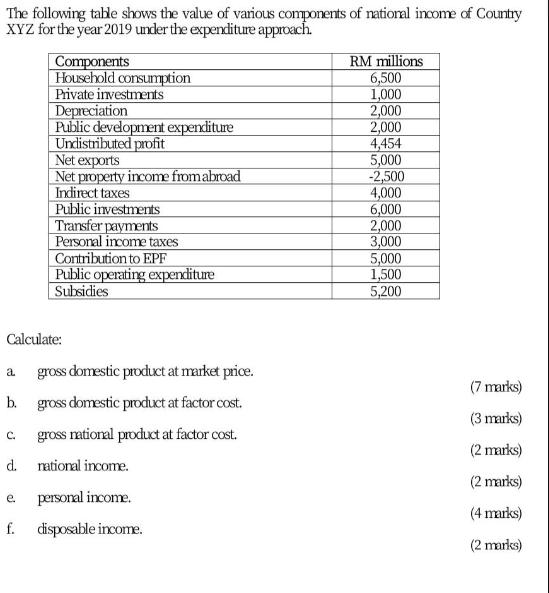 The following table shows the value of various components of national income of Country XYZ for the year 2019 under the expenditure approach.

| Components | RM millions |
|---|---|
| Household consumption | 6,500 |
| Private investments | 1,000 |
| Depreciation | 2,000 |
| Public development expenditure | 2,000 |
| Undistributed profit | 4,454 |
| Net exports | 5,000 |
| Net property income from abroad | -2,500 |
| Indirect taxes | 4,000 |
| Public investments | 6,000 |
| Transfer payments | 2,000 |
| Personal income taxes | 3,000 |
| Contribution to EPF | 5,000 |
| Public operating expenditure | 1,500 |
| Subsidies | 5,200 |

Calculate:

a. gross domestic product at market price. (7 marks)

b. gross domestic product at factor cost. (3 marks)

c. gross national product at factor cost. (2 marks)

d. national income. (2 marks)

e. personal income. (4 marks)

f. disposable income. (2 marks)